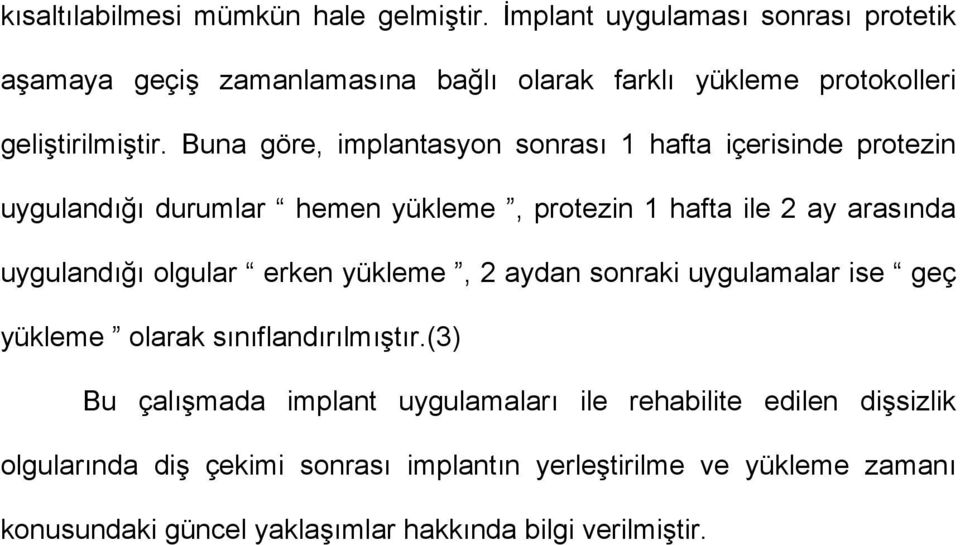 kısaltılabilmesi mümkün hale gelmiştir. İmplant uygulaması sonrası protetik aşamaya geçiş zamanlamasına bağlı olarak farklı yükleme protokolleri geliştirilmiştir. Buna göre, implantasyon sonrası 1 hafta içerisinde protezin uygulandığı durumlar “ hemen yükleme ”, protezin 1 hafta ile 2 ay arasında uygulandığı olgular “ erken yükleme ”, 2 aydan sonraki uygulamalar ise “ geç yükleme ” olarak sınıflandırılmıştır.(3)

Bu çalışmada implant uygulamaları ile rehabilite edilen dişsizlik olgularında diş çekimi sonrası implantın yerleştirilme ve yükleme zamanı konusundaki güncel yaklaşımlar hakkında bilgi verilmiştir.